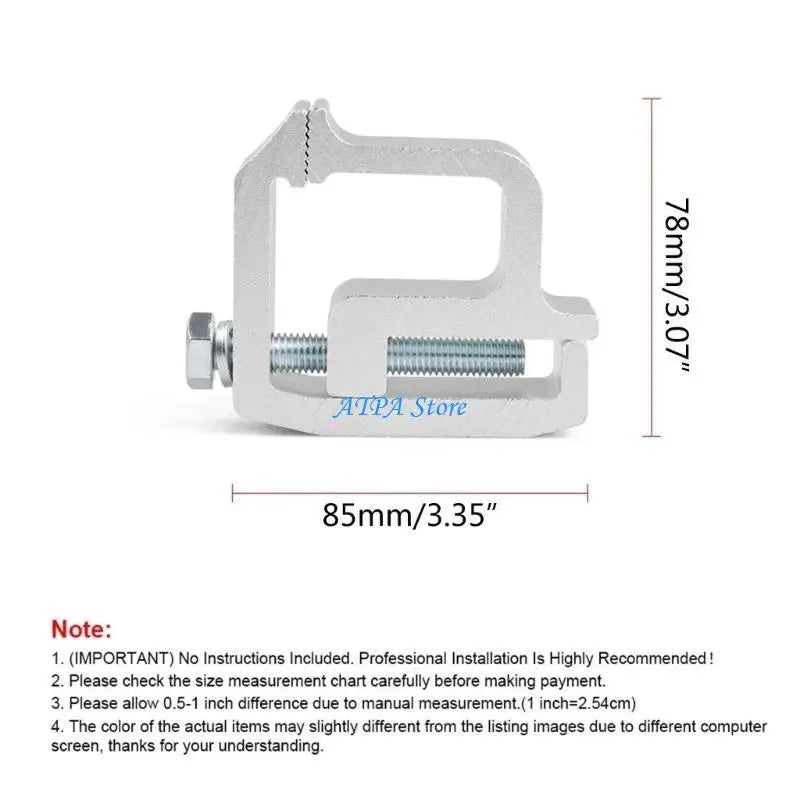 78mm/3.07"

ATPA Store

85mm/3.35"

Note:

1. (IMPORTANT) No Instructions Included. Professional Installation Is Highly Recommended!
2. Please check the size measurement chart carefully before making payment.
3. Please allow 0.5-1 inch difference due to manual measurement.(1 inch=2.54cm)
4. The color of the actual items may slightly different from the listing images due to different computer screen, thanks for your understanding.